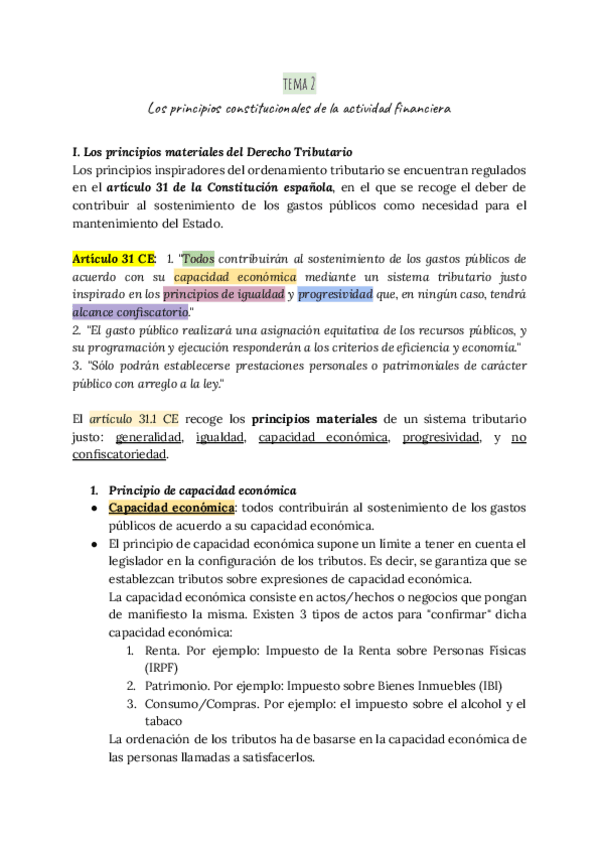 TEMA 2

Los principios constitucionales de la actividad financiera

I. Los principios materiales del Derecho Tributario
Los principios inspiradores del ordenamiento tributario se encuentran regulados en el artículo 31 de la Constitución española, en el que se recoge el deber de contribuir al sostenimiento de los gastos públicos como necesidad para el mantenimiento del Estado.

Artículo 31 CE: 1. "Todos contribuirán al sostenimiento de los gastos públicos de acuerdo con su capacidad económica mediante un sistema tributario justo inspirado en los principios de igualdad y progresividad que, en ningún caso, tendrá alcance confiscatorio."
2. "El gasto público realizará una asignación equitativa de los recursos públicos, y su programación y ejecución responderán a los criterios de eficiencia y economía."
3. "Sólo podrán establecerse prestaciones personales o patrimoniales de carácter público con arreglo a la ley."

El artículo 31.1 CE recoge los principios materiales de un sistema tributario justo: generalidad, igualdad, capacidad económica, progresividad, y no confiscatoriedad.

1. Principio de capacidad económica
● Capacidad económica: todos contribuirán al sostenimiento de los gastos públicos de acuerdo a su capacidad económica.
● El principio de capacidad económica supone un límite a tener en cuenta el legislador en la configuración de los tributos. Es decir, se garantiza que se establezcan tributos sobre expresiones de capacidad económica.
La capacidad económica consiste en actos/hechos o negocios que pongan de manifiesto la misma. Existen 3 tipos de actos para "confirmar" dicha capacidad económica:
1. Renta. Por ejemplo: Impuesto de la Renta sobre Personas Físicas (IRPF)
2. Patrimonio. Por ejemplo: Impuesto sobre Bienes Inmuebles (IBI)
3. Consumo/Compras. Por ejemplo: el impuesto sobre el alcohol y el tabaco
La ordenación de los tributos ha de basarse en la capacidad económica de las personas llamadas a satisfacerlos.